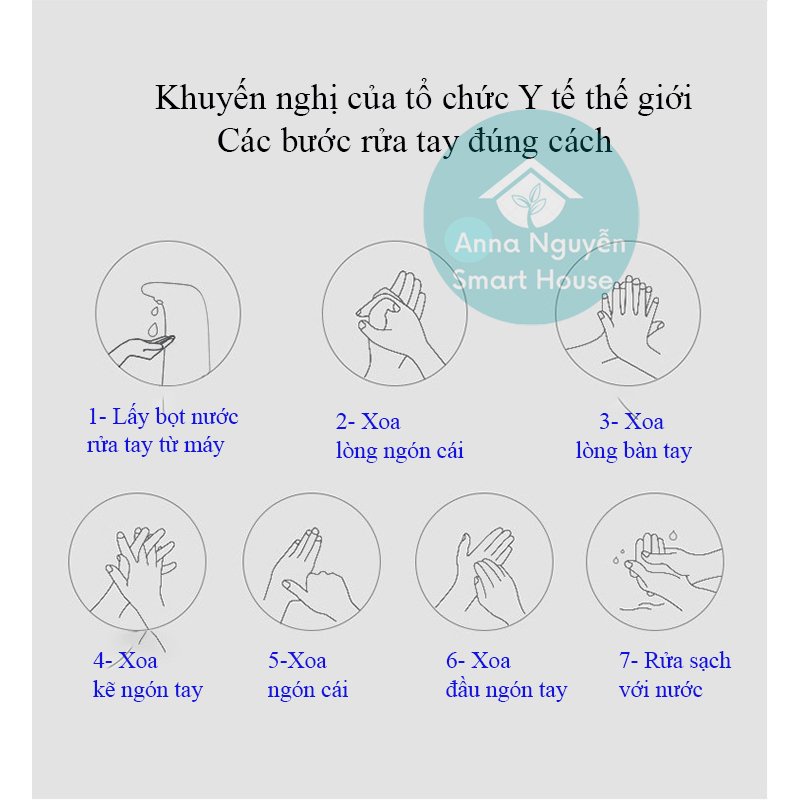 Khuyến nghị của tổ chức Y tế thế giới
Các bước rửa tay đúng cách

Anna Nguyễn
Smart House

1- Lấy bọt nước rửa tay từ máy

2- Xoa lòng ngón cái

3- Xoa lòng bàn tay

4- Xoa kẽ ngón tay

5-Xoa ngón cái

6- Xoa đầu ngón tay

7- Rửa sạch với nước